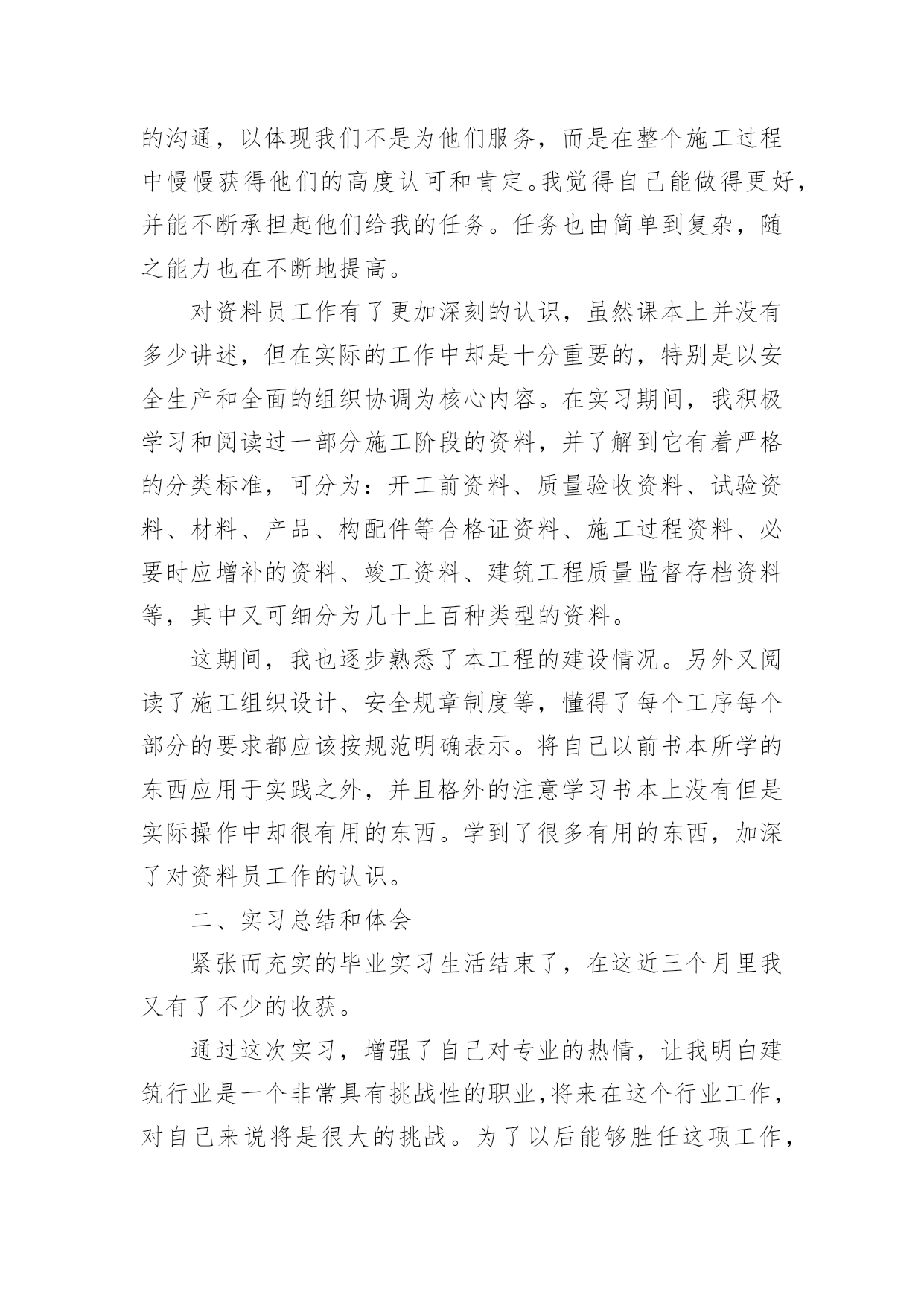 的沟通，以体现我们不是为他们服务，而是在整个施工过程中慢慢获得他们的高度认可和肯定。我觉得自己能做得更好，并能不断承担起他们给我的任务。任务也由简单到复杂，随之能力也在不断地提高。

对资料员工作有了更加深刻的认识，虽然课本上并没有多少讲述，但在实际的工作中却是十分重要的，特别是以安全生产和全面的组织协调为核心内容。在实习期间，我积极学习和阅读过一部分施工阶段的资料，并了解到它有着严格的分类标准，可分为：开工前资料、质量验收资料、试验资料、材料、产品、构配件等合格证资料、施工过程资料、必要时应增补的资料、竣工资料、建筑工程质量监督存档资料等，其中又可细分为几十上百种类型的资料。

这期间，我也逐步熟悉了本工程的建设情况。另外又阅读了施工组织设计、安全规章制度等，懂得了每个工序每个部分的要求都应该按规范明确表示。将自己以前书本所学的东西应用于实践之外，并且格外的注意学习书本上没有但是实际操作中却很有用的东西。学到了很多有用的东西，加深了对资料员工作的认识。

二、实习总结和体会

紧张而充实的毕业实习生活结束了，在这近三个月里我又有了不少的收获。

通过这次实习，增强了自己对专业的热情，让我明白建筑行业是一个非常具有挑战性的职业，将来在这个行业工作，对自己来说将是很大的挑战。为了以后能够胜任这项工作，